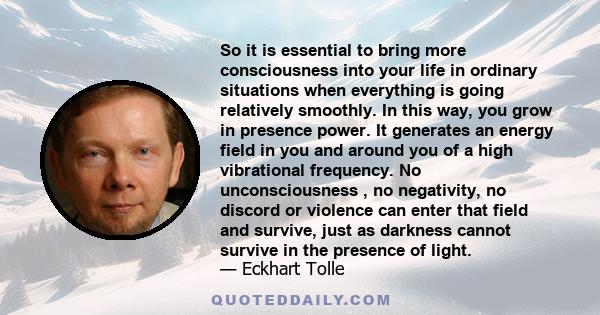 So it is essential to bring more consciousness into your life in ordinary situations when everything is going relatively smoothly. In this way, you grow in presence power. It generates an energy field in you and around you of a high vibrational frequency. No unconsciousness , no negativity, no discord or violence can enter that field and survive, just as darkness cannot survive in the presence of light.
— Eckhart Tolle

QUOTEDDAILY.COM